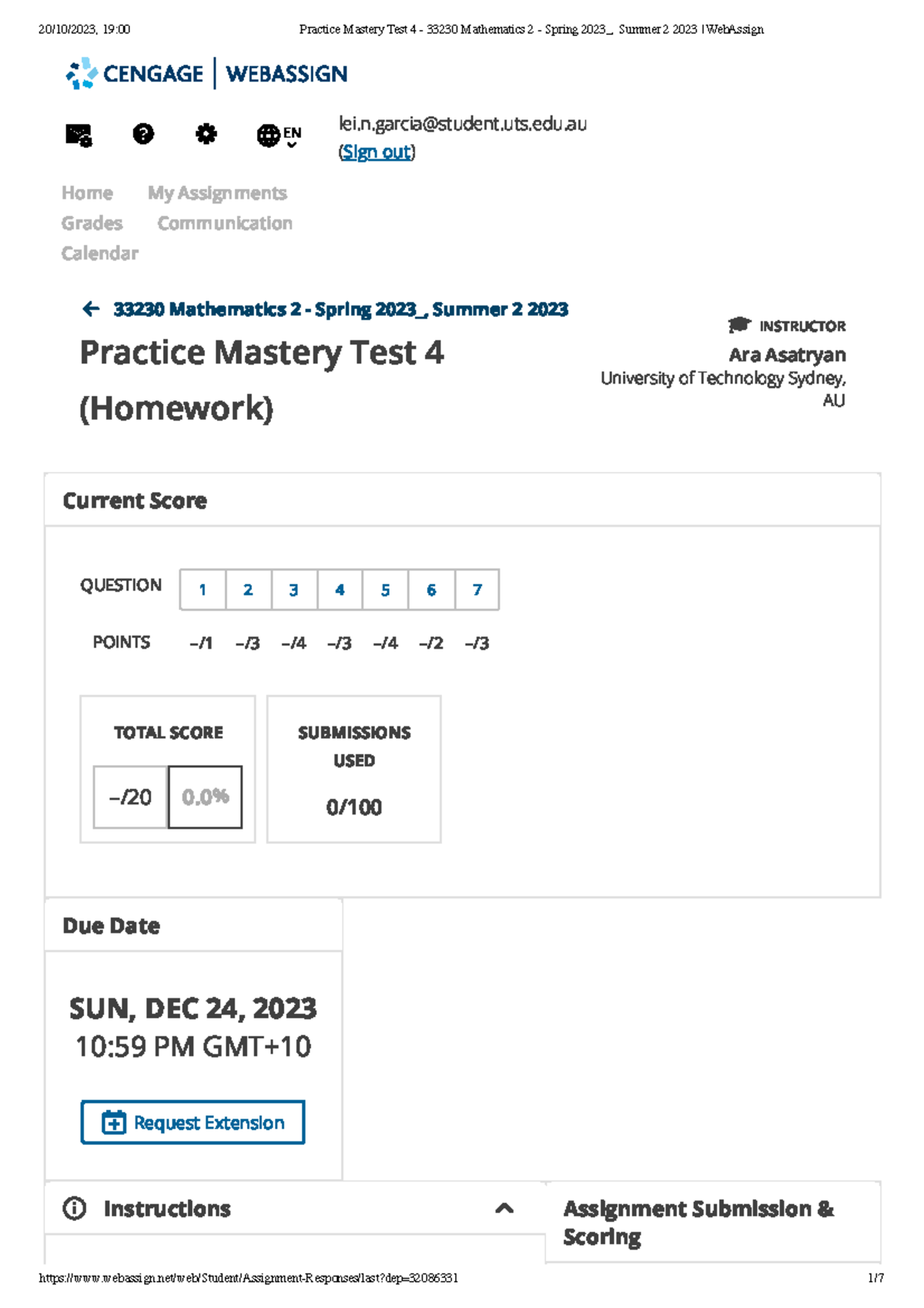 20/10/2023, 19:00 Practice Mastery Test 4 - 33230 Mathematics 2 - Spring 2023_, Summer 2 2023 | WebAssign

CENGAGE | WEBASSIGN

EN

lei.n.garcia@student.uts.edu.au
(Sign out)

Home My Assignments
Grades Communication
Calendar

33230 Mathematics 2 - Spring 2023_, Summer 2 2023

Practice Mastery Test 4 (Homework)

INSTRUCTOR
Ara Asatryan
University of Technology Sydney, AU

Current Score

| QUESTION | 1 | 2 | 3 | 4 | 5 | 6 | 7 |
|---|---|---|---|---|---|---|---|
| POINTS | –/1 | –/3 | –/4 | –/3 | –/4 | –/2 | –/3 |

TOTAL SCORE
–/20 0.0%

SUBMISSIONS USED
0/100

Due Date

SUN, DEC 24, 2023
10:59 PM GMT+10

Request Extension

Instructions

Assignment Submission & Scoring

https://www.webassign.net/web/Student/Assignment-Responses/last?dep=32086331 1/7